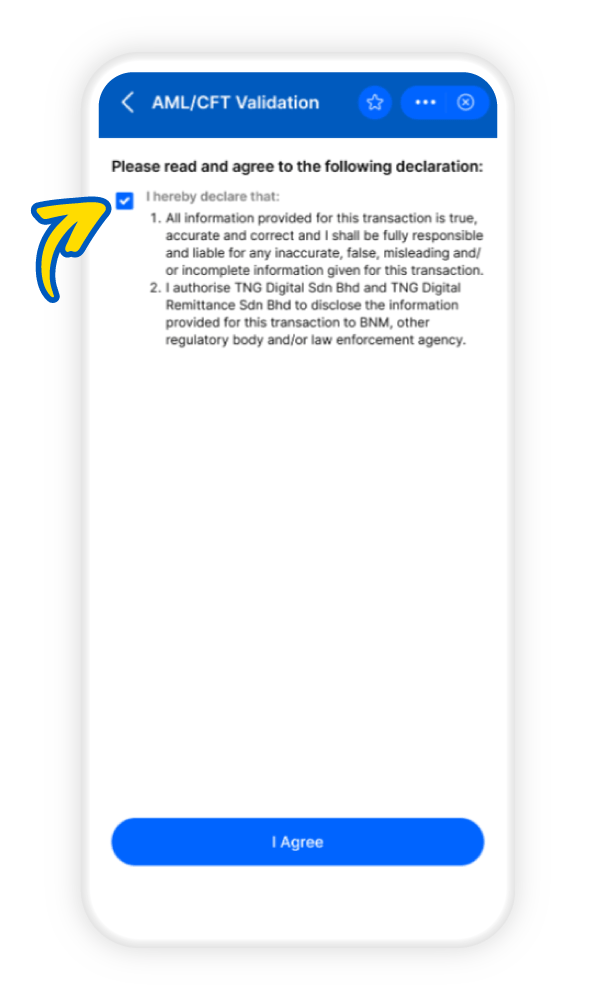 AML/CFT Validation

Please read and agree to the following declaration:

I hereby declare that:

1. All information provided for this transaction is true, accurate and correct and I shall be fully responsible and liable for any inaccurate, false, misleading and/or incomplete information given for this transaction.
2. I authorise TNG Digital Sdn Bhd and TNG Digital Remittance Sdn Bhd to disclose the information provided for this transaction to BNM, other regulatory body and/or law enforcement agency.

I Agree